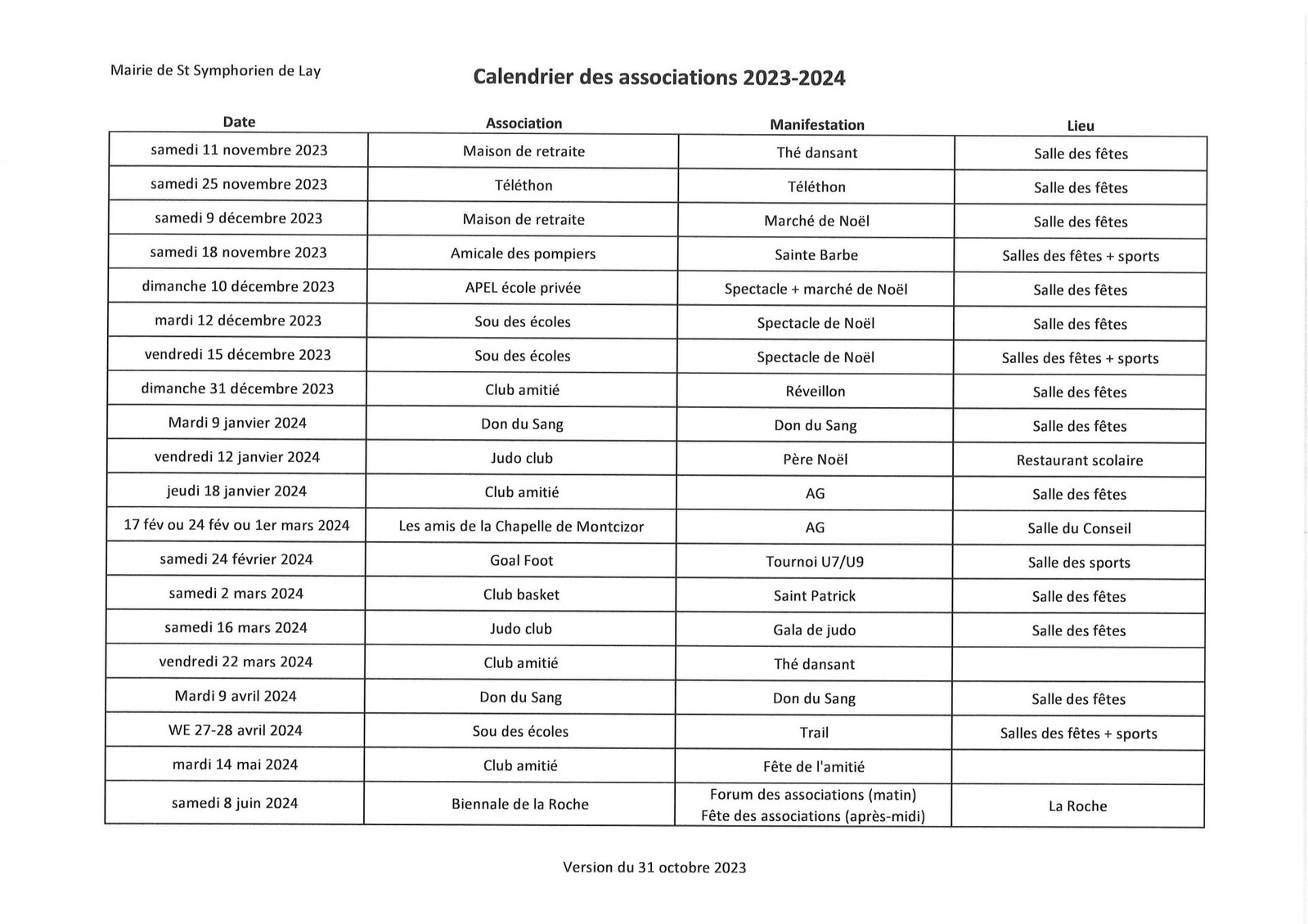 Mairie de St Symphorien de Lay

Calendrier des associations 2023-2024

| Date | Association | Manifestation | Lieu |
|---|---|---|---|
| samedi 11 novembre 2023 | Maison de retraite | Thé dansant | Salle des fêtes |
| samedi 25 novembre 2023 | Téléthon | Téléthon | Salle des fêtes |
| samedi 9 décembre 2023 | Maison de retraite | Marché de Noël | Salle des fêtes |
| samedi 18 novembre 2023 | Amicale des pompiers | Sainte Barbe | Salles des fêtes + sports |
| dimanche 10 décembre 2023 | APEL école privée | Spectacle + marché de Noël | Salle des fêtes |
| mardi 12 décembre 2023 | Sou des écoles | Spectacle de Noël | Salle des fêtes |
| vendredi 15 décembre 2023 | Sou des écoles | Spectacle de Noël | Salles des fêtes + sports |
| dimanche 31 décembre 2023 | Club amitié | Réveillon | Salle des fêtes |
| Mardi 9 janvier 2024 | Don du Sang | Don du Sang | Salle des fêtes |
| vendredi 12 janvier 2024 | Judo club | Père Noël | Restaurant scolaire |
| jeudi 18 janvier 2024 | Club amitié | AG | Salle des fêtes |
| 17 fév ou 24 fév ou 1er mars 2024 | Les amis de la Chapelle de Montcizor | AG | Salle du Conseil |
| samedi 24 février 2024 | Goal Foot | Tournoi U7/U9 | Salle des sports |
| samedi 2 mars 2024 | Club basket | Saint Patrick | Salle des fêtes |
| samedi 16 mars 2024 | Judo club | Gala de judo | Salle des fêtes |
| vendredi 22 mars 2024 | Club amitié | Thé dansant | |
| Mardi 9 avril 2024 | Don du Sang | Don du Sang | Salle des fêtes |
| WE 27-28 avril 2024 | Sou des écoles | Trail | Salles des fêtes + sports |
| mardi 14 mai 2024 | Club amitié | Fête de l'amitié | |
| samedi 8 juin 2024 | Biennale de la Roche | Forum des associations (matin) Fête des associations (après-midi) | La Roche |

Version du 31 octobre 2023